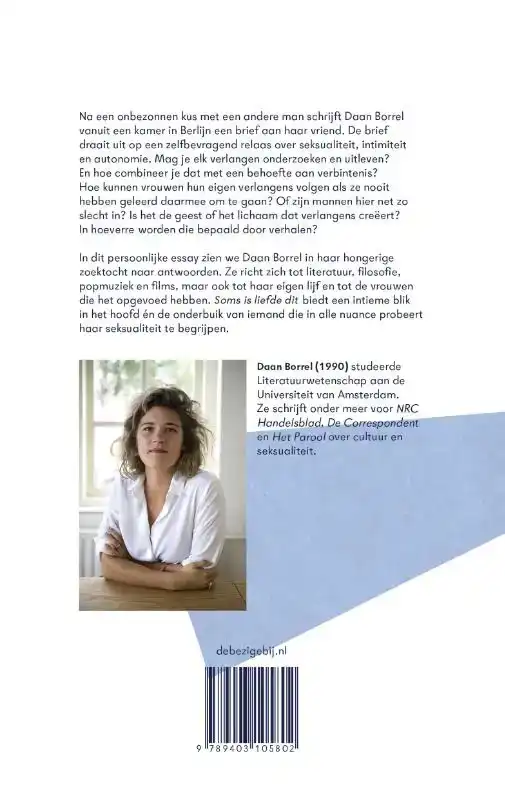 Na een onbezonnen kus met een andere man schrijft Daan Borrel vanuit een kamer in Berlijn een brief aan haar vriend. De brief draait uit op een zelfbevragend relaas over seksualiteit, intimiteit en autonomie. Mag je elk verlangen onderzoeken en uitleven? En hoe combineer je dat met een behoefte aan verbintenis? Hoe kunnen vrouwen hun eigen verlangens volgen als ze nooit hebben geleerd daarmee om te gaan? Of zijn mannen hier net zo slecht in? Is het de geest of het lichaam dat verlangens creëert? In hoeverre worden die bepaald door verhalen?

In dit persoonlijke essay zien we Daan Borrel in haar hongerige zoektocht naar antwoorden. Ze richt zich tot literatuur, filosofie, popmuziek en films, maar ook tot haar eigen lijf en tot de vrouwen die het opgevoed hebben. Soms is liefde dit biedt een intieme blik in het hoofd én de onderbuik van iemand die in alle nuance probeert haar seksualiteit te begrijpen.

Daan Borrel (1990) studeerde Literatuurwetenschap aan de Universiteit van Amsterdam. Ze schrijft onder meer voor NRC Handelsblad, De Correspondent en Het Parool over cultuur en seksualiteit.

debezigebij.nl

9 789403 105802